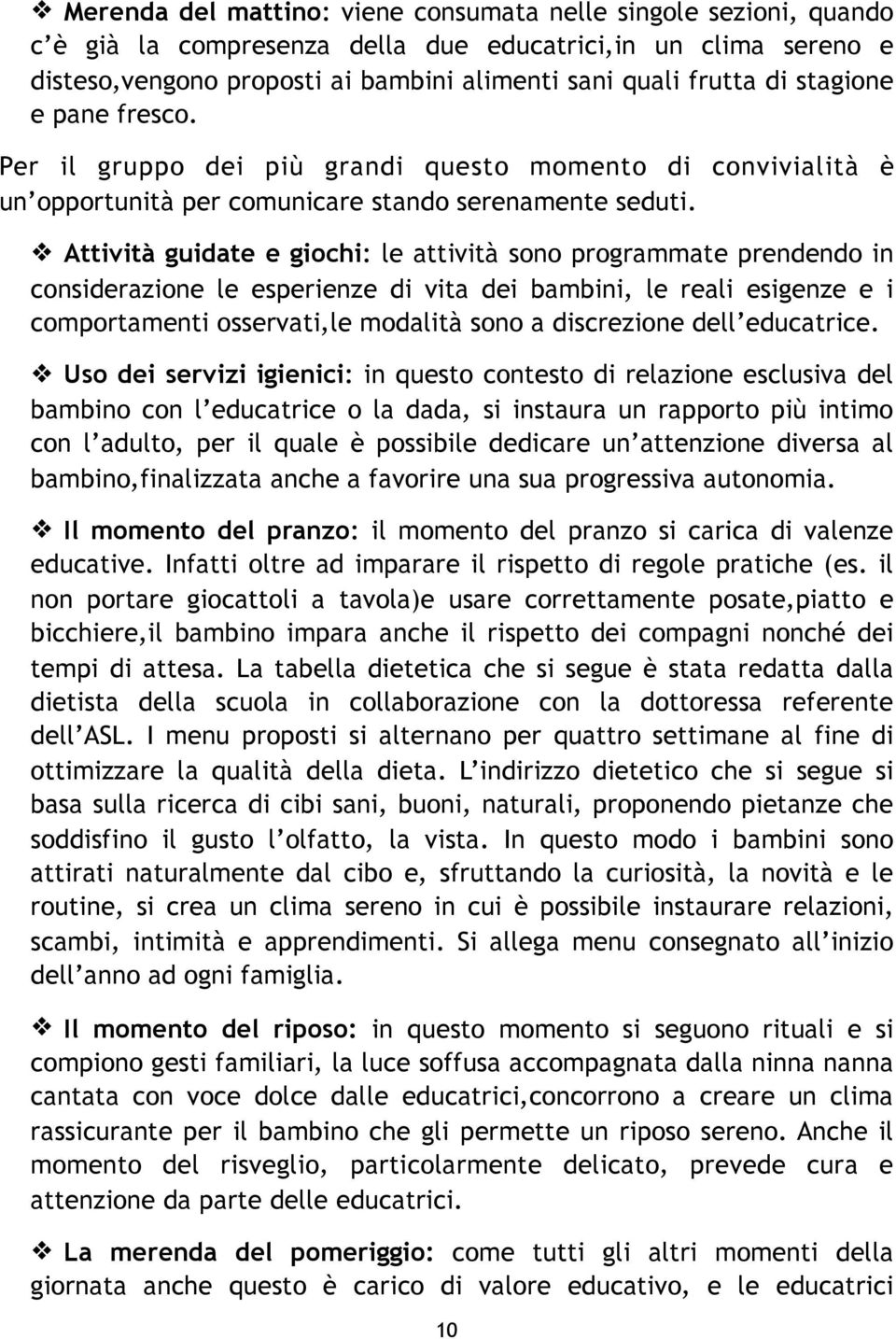 ❖ Merenda del mattino: viene consumata nelle singole sezioni, quando c'è già la compresenza della due educatrici,in un clima sereno e disteso,vengono proposti ai bambini alimenti sani quali frutta di stagione e pane fresco. Per il gruppo dei più grandi questo momento di convivialità è un'opportunità per comunicare stando serenamente seduti.

❖ Attività guidate e giochi: le attività sono programmate prendendo in considerazione le esperienze di vita dei bambini, le reali esigenze e i comportamenti osservati,le modalità sono a discrezione dell'educatrice.

❖ Uso dei servizi igienici: in questo contesto di relazione esclusiva del bambino con l'educatrice o la dada, si instaura un rapporto più intimo con l'adulto, per il quale è possibile dedicare un'attenzione diversa al bambino,finalizzata anche a favorire una sua progressiva autonomia.

❖ Il momento del pranzo: il momento del pranzo si carica di valenze educative. Infatti oltre ad imparare il rispetto di regole pratiche (es. il non portare giocattoli a tavola)e usare correttamente posate,piatto e bicchiere,il bambino impara anche il rispetto dei compagni nonché dei tempi di attesa. La tabella dietetica che si segue è stata redatta dalla dietista della scuola in collaborazione con la dottoressa referente dell'ASL. I menu proposti si alternano per quattro settimane al fine di ottimizzare la qualità della dieta. L'indirizzo dietetico che si segue si basa sulla ricerca di cibi sani, buoni, naturali, proponendo pietanze che soddisfino il gusto l'olfatto, la vista. In questo modo i bambini sono attirati naturalmente dal cibo e, sfruttando la curiosità, la novità e le routine, si crea un clima sereno in cui è possibile instaurare relazioni, scambi, intimità e apprendimenti. Si allega menu consegnato all'inizio dell'anno ad ogni famiglia.

❖ Il momento del riposo: in questo momento si seguono rituali e si compiono gesti familiari, la luce soffusa accompagnata dalla ninna nanna cantata con voce dolce dalle educatrici,concorrono a creare un clima rassicurante per il bambino che gli permette un riposo sereno. Anche il momento del risveglio, particolarmente delicato, prevede cura e attenzione da parte delle educatrici.

❖ La merenda del pomeriggio: come tutti gli altri momenti della giornata anche questo è carico di valore educativo, e le educatrici

10